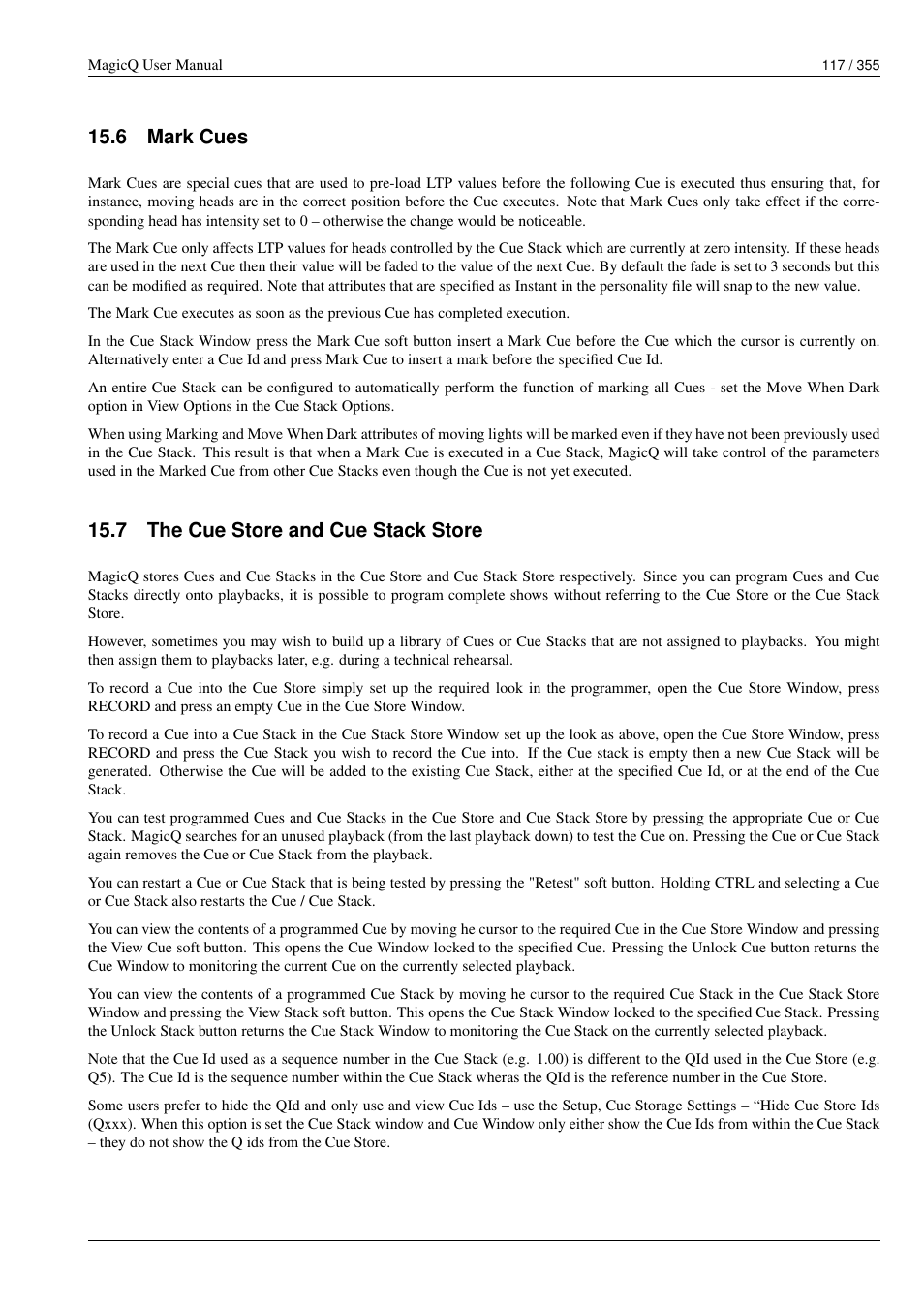 MagicQ User Manual

117 / 355

15.6 Mark Cues

Mark Cues are special cues that are used to pre-load LTP values before the following Cue is executed thus ensuring that, for instance, moving heads are in the correct position before the Cue executes. Note that Mark Cues only take effect if the corresponding head has intensity set to 0 – otherwise the change would be noticeable.

The Mark Cue only affects LTP values for heads controlled by the Cue Stack which are currently at zero intensity. If these heads are used in the next Cue then their value will be faded to the value of the next Cue. By default the fade is set to 3 seconds but this can be modified as required. Note that attributes that are specified as Instant in the personality file will snap to the new value.

The Mark Cue executes as soon as the previous Cue has completed execution.

In the Cue Stack Window press the Mark Cue soft button insert a Mark Cue before the Cue which the cursor is currently on. Alternatively enter a Cue Id and press Mark Cue to insert a mark before the specified Cue Id.

An entire Cue Stack can be configured to automatically perform the function of marking all Cues - set the Move When Dark option in View Options in the Cue Stack Options.

When using Marking and Move When Dark attributes of moving lights will be marked even if they have not been previously used in the Cue Stack. This result is that when a Mark Cue is executed in a Cue Stack, MagicQ will take control of the parameters used in the Marked Cue from other Cue Stacks even though the Cue is not yet executed.

15.7 The Cue Store and Cue Stack Store

MagicQ stores Cues and Cue Stacks in the Cue Store and Cue Stack Store respectively. Since you can program Cues and Cue Stacks directly onto playbacks, it is possible to program complete shows without referring to the Cue Store or the Cue Stack Store.

However, sometimes you may wish to build up a library of Cues or Cue Stacks that are not assigned to playbacks. You might then assign them to playbacks later, e.g. during a technical rehearsal.

To record a Cue into the Cue Store simply set up the required look in the programmer, open the Cue Store Window, press RECORD and press an empty Cue in the Cue Store Window.

To record a Cue into a Cue Stack in the Cue Stack Store Window set up the look as above, open the Cue Store Window, press RECORD and press the Cue Stack you wish to record the Cue into. If the Cue stack is empty then a new Cue Stack will be generated. Otherwise the Cue will be added to the existing Cue Stack, either at the specified Cue Id, or at the end of the Cue Stack.

You can test programmed Cues and Cue Stacks in the Cue Store and Cue Stack Store by pressing the appropriate Cue or Cue Stack. MagicQ searches for an unused playback (from the last playback down) to test the Cue on. Pressing the Cue or Cue Stack again removes the Cue or Cue Stack from the playback.

You can restart a Cue or Cue Stack that is being tested by pressing the "Retest" soft button. Holding CTRL and selecting a Cue or Cue Stack also restarts the Cue / Cue Stack.

You can view the contents of a programmed Cue by moving he cursor to the required Cue in the Cue Store Window and pressing the View Cue soft button. This opens the Cue Window locked to the specified Cue. Pressing the Unlock Cue button returns the Cue Window to monitoring the current Cue on the currently selected playback.

You can view the contents of a programmed Cue Stack by moving he cursor to the required Cue Stack in the Cue Stack Store Window and pressing the View Stack soft button. This opens the Cue Stack Window locked to the specified Cue Stack. Pressing the Unlock Stack button returns the Cue Stack Window to monitoring the Cue Stack on the currently selected playback.

Note that the Cue Id used as a sequence number in the Cue Stack (e.g. 1.00) is different to the QId used in the Cue Store (e.g. Q5). The Cue Id is the sequence number within the Cue Stack wheras the QId is the reference number in the Cue Store.

Some users prefer to hide the QId and only use and view Cue Ids – use the Setup, Cue Storage Settings – “Hide Cue Store Ids (Qxxx). When this option is set the Cue Stack window and Cue Window only either show the Cue Ids from within the Cue Stack – they do not show the Q ids from the Cue Store.